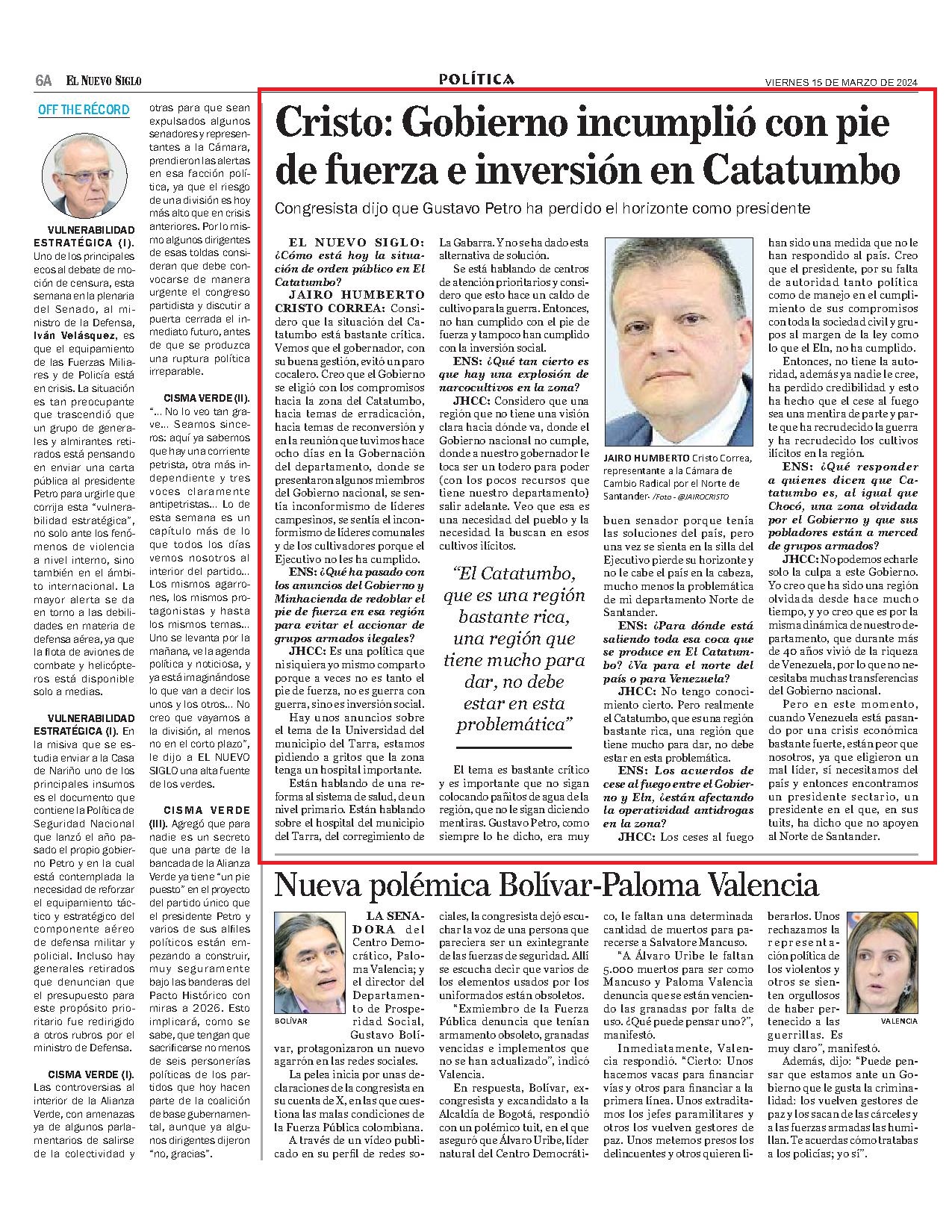 6A EL NUEVO SIGLO

POLÍTICA

VIERNES 15 DE MARZO DE 2024

OFF THE RÉCORD

VULNERABILIDAD ESTRATÉGICA (I). Uno de los principales ecos al debate de moción de censura, esta semana en la plenaria del Senado, al ministro de la Defensa, Iván Velásquez, es que el equipamiento de las Fuerzas Miliares y de Policía está en crisis. La situación es tan preocupante que trascendió que un grupo de generales y almirantes retirados está pensando en enviar una carta pública al presidente Petro para urgirle que corrija esta "vulnerabilidad estratégica", no solo ante los fenómenos de violencia a nivel interno, sino también en el ámbito internacional. La mayor alerta se da en torno a las debilidades en materia de defensa aérea, ya que la flota de aviones de combate y helicópteros está disponible solo a medias.

VULNERABILIDAD ESTRATÉGICA (I). En la misiva que se estudia enviar a la Casa de Nariño uno de los principales insumos es el documento que contiene la Política de Seguridad Nacional que lanzó el año pasado el propio gobierno Petro y en la cual está contemplada la necesidad de reforzar el equipamiento táctico y estratégico del componente aéreo de defensa militar y policial. Incluso hay generales retirados que denuncian que el presupuesto para este propósito prioritario fue redirigido a otros rubros por el ministro de Defensa.

CISMA VERDE (I). Las controversias al interior de la Alianza Verde, con amenazas ya de algunos parlamentarios de salirse de la colectividad y otras para que sean expulsados algunos senadores y representantes a la Cámara, prendieron las alertas en esa facción política, ya que el riesgo de una división es hoy más alto que en crisis anteriores. Por lo mismo algunos dirigentes de esas toldas consideran que debe convocarse de manera urgente el congreso partidista y discutir a puerta cerrada el inmediato futuro, antes de que se produzca una ruptura política irreparable.

CISMA VERDE (II). "... No lo veo tan grave... Seamos sinceros: aquí ya sabemos que hay una corriente petrista, otra más independiente y tres voces claramente antipetristas... Lo de esta semana es un capítulo más de lo que todos los días vemos nosotros al interior del partido... Los mismos agarrones, los mismos protagonistas y hasta los mismos temas... Uno se levanta por la mañana, ve la agenda política y noticiosa, y ya está imaginándose lo que van a decir los unos y los otros... No creo que vayamos a la división, al menos no en el corto plazo", le dijo a EL NUEVO SIGLO una alta fuente de los verdes.

CISMA VERDE (III). Agregó que para nadie es un secreto que una parte de la bancada de la Alianza Verde ya tiene "un pie puesto" en el proyecto del partido único que el presidente Petro y varios de sus alfiles políticos están empezando a construir, muy seguramente bajo las banderas del Pacto Histórico con miras a 2026. Esto implicará, como se sabe, que tengan que sacrificarse no menos de seis personerías políticas de los partidos que hoy hacen parte de la coalición de base gubernamental, aunque ya algunos dirigentes dijeron "no, gracias".

Cristo: Gobierno incumplió con pie de fuerza e inversión en Catatumbo

Congresista dijo que Gustavo Petro ha perdido el horizonte como presidente

EL NUEVO SIGLO: ¿Cómo está hoy la situación de orden público en El Catatumbo?

JAIRO HUMBERTO CRISTO CORREA: Considero que la situación del Catatumbo está bastante crítica. Vemos que el gobernador, con su buena gestión, evitó un paro cocalero. Creo que el Gobierno se eligió con los compromisos hacia la zona del Catatumbo, hacia temas de erradicación, hacia temas de reconversión y en la reunión que tuvimos hace ocho días en la Gobernación del departamento, donde se presentaron algunos miembros del Gobierno nacional, se sentía inconformismo de líderes campesinos, se sentía el inconformismo de líderes comunales y de los cultivadores porque el Ejecutivo no les ha cumplido.

ENS: ¿Qué ha pasado con los anuncios del Gobierno y Minhacienda de redoblar el pie de fuerza en esa región para evitar el accionar de grupos armados ilegales?

JHCC: Es una política que ni siquiera yo mismo comparto porque a veces no es tanto el pie de fuerza, no es guerra con guerra, sino es inversión social.

Hay unos anuncios sobre el tema de la Universidad del municipio del Tarra, estamos pidiendo a gritos que la zona tenga un hospital importante.

Están hablando de una reforma al sistema de salud, de un nivel primario. Están hablando sobre el hospital del municipio del Tarra, del corregimiento de La Gabarra. Y no se ha dado esta alternativa de solución.

Se está hablando de centros de atención prioritarios y considero que esto hace un caldo de cultivo para la guerra. Entonces, no han cumplido con el pie de fuerza y tampoco han cumplido con la inversión social.

ENS: ¿Qué tan cierto es que hay una explosión de narcocultivos en la zona?

JHCC: Considero que una región que no tiene una visión clara hacia dónde va, donde el Gobierno nacional no cumple, donde a nuestro gobernador le toca ser un todero para poder (con los pocos recursos que tiene nuestro departamento) salir adelante. Veo que esa es una necesidad del pueblo y la necesidad la buscan en esos cultivos ilícitos.

"El Catatumbo, que es una región bastante rica, una región que tiene mucho para dar, no debe estar en esta problemática"

El tema es bastante crítico y es importante que no sigan colocando pañitos de agua de la región, que no le sigan diciendo mentiras. Gustavo Petro, como siempre lo he dicho, era muy buen senador porque tenía las soluciones del país, pero una vez se sienta en la silla del Ejecutivo pierde su horizonte y no le cabe el país en la cabeza, mucho menos la problemática de mi departamento Norte de Santander.

JAIRO HUMBERTO Cristo Correa, representante a la Cámara de Cambio Radical por el Norte de Santander. /Foto - @JAIROCRISTO

ENS: ¿Para dónde está saliendo toda esa coca que se produce en El Catatumbo? ¿Va para el norte del país o para Venezuela?

JHCC: No tengo conocimiento cierto. Pero realmente el Catatumbo, que es una región bastante rica, una región que tiene mucho para dar, no debe estar en esta problemática.

ENS: Los acuerdos de cese al fuego entre el Gobierno y Eln, ¿están afectando la operatividad antidrogas en la zona?

JHCC: Los ceses al fuego han sido una medida que no le han respondido al país. Creo que el presidente, por su falta de autoridad tanto política como de manejo en el cumplimiento de sus compromisos con toda la sociedad civil y grupos al margen de la ley como lo que el Eln, no ha cumplido.

Entonces, no tiene la autoridad, además ya nadie le cree, ha perdido credibilidad y esto ha hecho que el cese al fuego sea una mentira de parte y parte que ha recrudecido la guerra y ha recrudecido los cultivos ilícitos en la región.

ENS: ¿Qué responder a quienes dicen que Catatumbo es, al igual que Chocó, una zona olvidada por el Gobierno y que sus pobladores están a merced de grupos armados?

JHCC: No podemos echarle solo la culpa a este Gobierno. Yo creo que ha sido una región olvidada desde hace mucho tiempo, y yo creo que es por la misma dinámica de nuestro departamento, que durante más de 40 años vivió de la riqueza de Venezuela, por lo que no necesitaba muchas transferencias del Gobierno nacional.

Pero en este momento, cuando Venezuela está pasando por una crisis económica bastante fuerte, están peor que nosotros, ya que eligieron un mal líder, sí necesitamos del país y entonces encontramos un presidente sectario, un presidente en el que, en sus tuits, ha dicho que no apoyen al Norte de Santander.

Nueva polémica Bolívar-Paloma Valencia

BOLÍVAR

LA SENADORA del Centro Democrático, Paloma Valencia; y el director del Departamento de Prosperidad Social, Gustavo Bolívar, protagonizaron un nuevo agarrón en las redes sociales.

La pelea inicia por unas declaraciones de la congresista en su cuenta de X, en las que cuestiona las malas condiciones de la Fuerza Pública colombiana.

A través de un video publicado en su perfil de redes sociales, la congresista dejó escuchar la voz de una persona que pareciera ser un exintegrante de las fuerzas de seguridad. Allí se escucha decir que varios de los elementos usados por los uniformados están obsoletos.

"Exmiembro de la Fuerza Pública denuncia que tenían armamento obsoleto, granadas vencidas e implementos que no se han actualizado", indicó Valencia.

En respuesta, Bolívar, excongresista y excandidato a la Alcaldía de Bogotá, respondió con un polémico tuit, en el que aseguró que Álvaro Uribe, líder natural del Centro Democrático, le faltan una determinada cantidad de muertos para parecerse a Salvatore Mancuso.

"A Álvaro Uribe le faltan 5.000 muertos para ser como Mancuso y Paloma Valencia denuncia que se están venciendo las granadas por falta de uso. ¿Qué puede pensar uno?", manifestó.

Inmediatamente, Valencia respondió. "Cierto: Unos hacemos vacas para financiar vías y otros para financiar a la primera línea. Unos extraditamos los jefes paramilitares y otros los vuelven gestores de paz. Unos metemos presos los delincuentes y otros quieren liberarlos. Unos rechazamos la representación política de los violentos y otros se sienten orgullosos de haber pertenecido a las guerrillas. Es muy claro", manifestó.

VALENCIA

Además, dijo: "Puede pensar que estamos ante un Gobierno que le gusta la criminalidad: los vuelven gestores de paz y los sacan de las cárceles y a las fuerzas armadas las humillan. Te acuerdas cómo tratabas a los policías; yo sí".